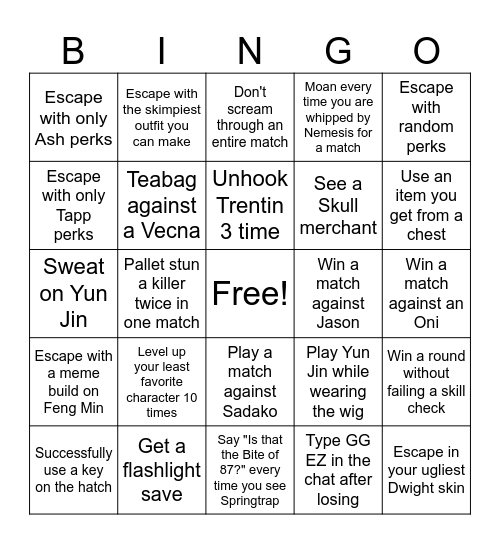 | B | I | N | G | O |
|---|---|---|---|---|
| Escape with only Ash perks | Escape with the skimpiest outfit you can make | Don't scream through an entire match | Moan every time you are whipped by Nemesis for a match | Escape with random perks |
| Escape with only Tapp perks | Teabag against a Vecna | Unhook Trentin 3 time | See a Skull merchant | Use an item you get from a chest |
| Sweat on Yun Jin | Pallet stun a killer twice in one match | Free! | Win a match against Jason | Win a match against an Oni |
| Escape with a meme build on Feng Min | Level up your least favorite character 10 times | Play a match against Sadako | Play Yun Jin while wearing the wig | Win a round without failing a skill check |
| Successfully use a key on the hatch | Get a flashlight save | Say "Is that the Bite of 87?" every time you see Springtrap | Type GG EZ in the chat after losing | Escape in your ugliest Dwight skin |